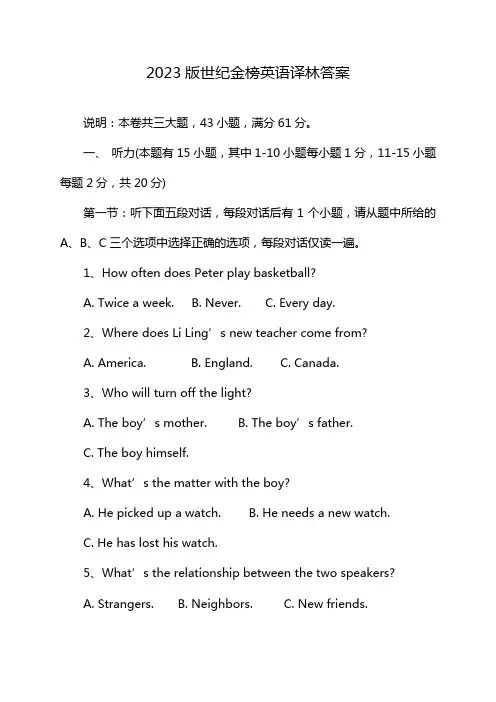 2023 版世纪金榜英语译林答案

说明：本卷共三大题，43 小题，满分 61 分。

一、 听力(本题有 15 小题，其中 1-10 小题每小题 1 分，11-15 小题每题 2 分，共 20 分)

第一节：听下面五段对话，每段对话后有 1 个小题，请从题中所给的 A、B、C 三个选项中选择正确的选项，每段对话仅读一遍。

1、How often does Peter play basketball?

A. Twice a week.  B. Never.  C. Every day.

2、Where does Li Ling’s new teacher come from?

A. America.  B. England.  C. Canada.

3、Who will turn off the light?

A. The boy’s mother.  B. The boy’s father.

C. The boy himself.

4、What’s the matter with the boy?

A. He picked up a watch.  B. He needs a new watch.

C. He has lost his watch.

5、What’s the relationship between the two speakers?

A. Strangers.  B. Neighbors.  C. New friends.